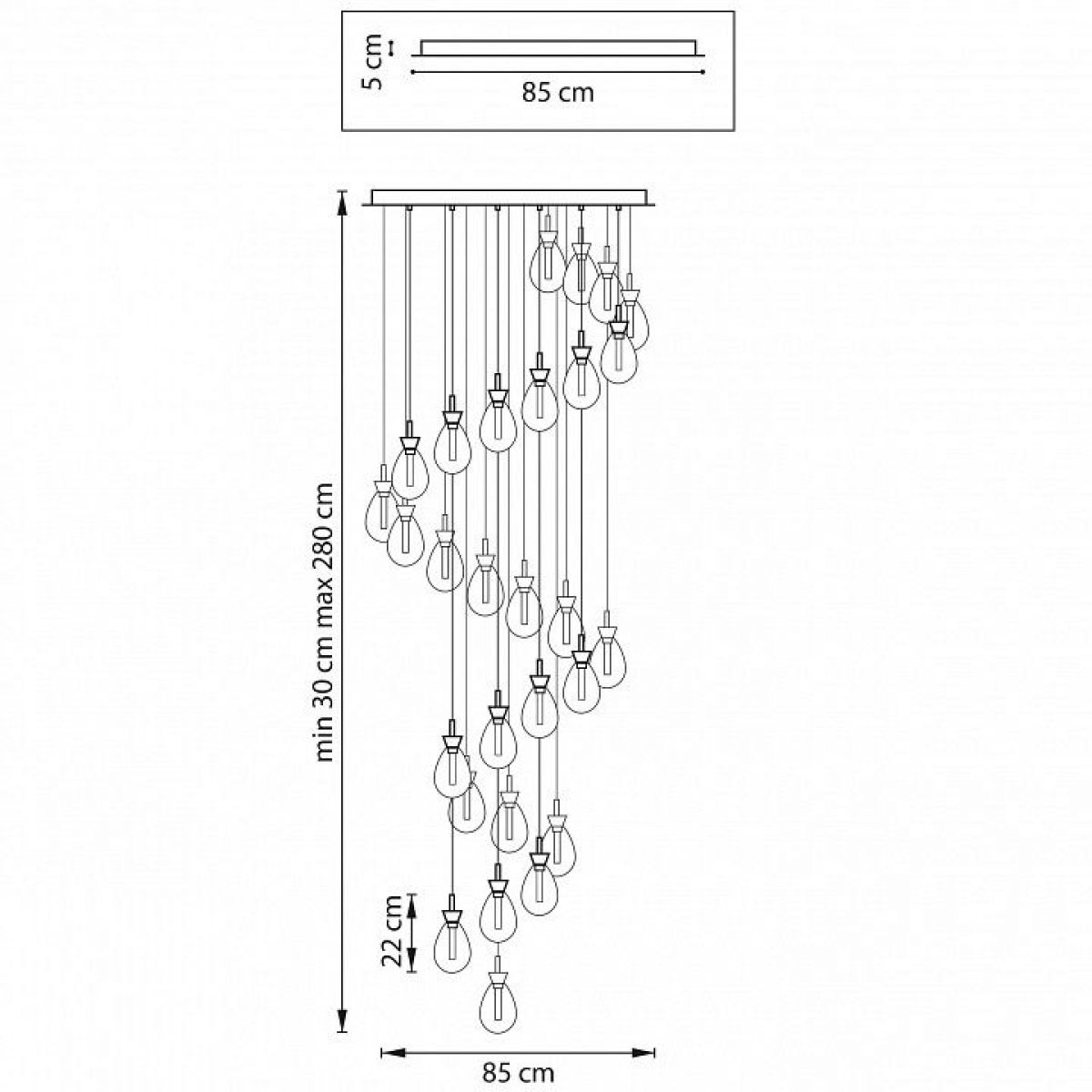 5 cm
85 cm
min 30 cm max 280 cm
22 cm
85 cm